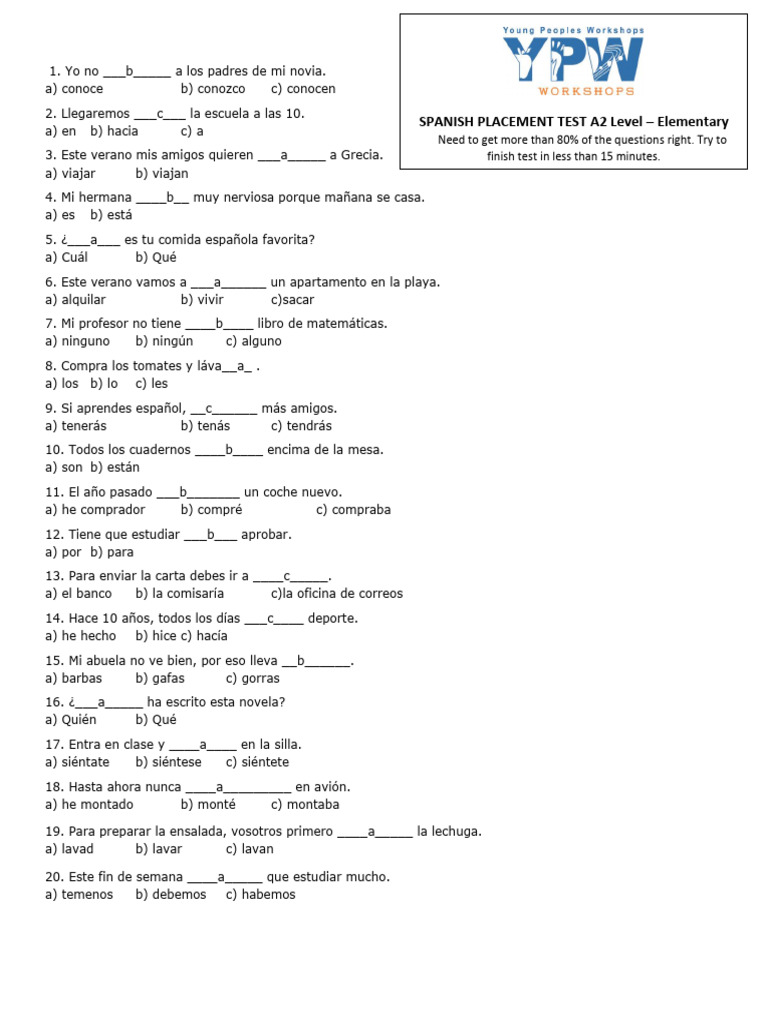 Young Peoples Workshops
YPW
WORKSHOPS

SPANISH PLACEMENT TEST A2 Level – Elementary
Need to get more than 80% of the questions right. Try to finish test in less than 15 minutes.

1. Yo no ___b_____ a los padres de mi novia.
a) conoce b) conozco c) conocen

2. Llegaremos ___c___ la escuela a las 10.
a) en b) hacia c) a

3. Este verano mis amigos quieren ___a_____ a Grecia.
a) viajar b) viajan

4. Mi hermana ____b__ muy nerviosa porque mañana se casa.
a) es b) está

5. ¿___a___ es tu comida española favorita?
a) Cuál b) Qué

6. Este verano vamos a ___a______ un apartamento en la playa.
a) alquilar b) vivir c)sacar

7. Mi profesor no tiene ____b____ libro de matemáticas.
a) ninguno b) ningún c) alguno

8. Compra los tomates y láva__a_ .
a) los b) lo c) les

9. Si aprendes español, __c______ más amigos.
a) tenerás b) tenás c) tendrás

10. Todos los cuadernos ____b____ encima de la mesa.
a) son b) están

11. El año pasado ___b_______ un coche nuevo.
a) he comprador b) compré c) compraba

12. Tiene que estudiar ___b___ aprobar.
a) por b) para

13. Para enviar la carta debes ir a ____c_____.
a) el banco b) la comisaría c)la oficina de correos

14. Hace 10 años, todos los días ___c____ deporte.
a) he hecho b) hice c) hacía

15. Mi abuela no ve bien, por eso lleva __b______.
a) barbas b) gafas c) gorras

16. ¿___a_____ ha escrito esta novela?
a) Quién b) Qué

17. Entra en clase y ____a____ en la silla.
a) siéntate b) siéntese c) siéntete

18. Hasta ahora nunca ____a_________ en avión.
a) he montado b) monté c) montaba

19. Para preparar la ensalada, vosotros primero ____a_____ la lechuga.
a) lavad b) lavar c) lavan

20. Este fin de semana ____a_____ que estudiar mucho.
a) temenos b) debemos c) habemos